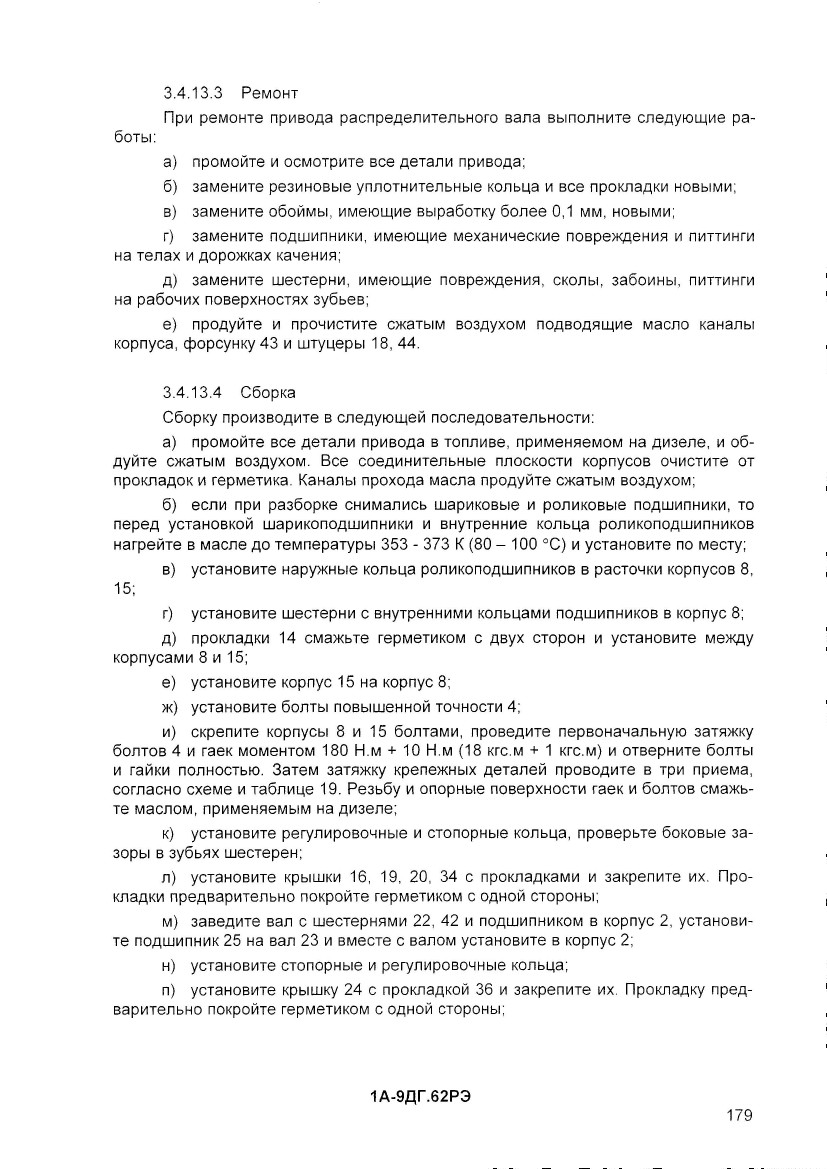 3.4.13.3 Ремонт

При ремонте привода распределительного вала выполните следующие работы:

а) промойте и осмотрите все детали привода;

б) замените резиновые уплотнительные кольца и все прокладки новыми;

в) замените обоймы, имеющие выработку более 0,1 мм, новыми;

г) замените подшипники, имеющие механические повреждения и питтинги на телах и дорожках качения;

д) замените шестерни, имеющие повреждения, сколы, забоины, питтинги на рабочих поверхностях зубьев;

е) продуйте и прочистите сжатым воздухом подводящие масло каналы корпуса, форсунку 43 и штуцеры 18, 44.

3.4.13.4 Сборка

Сборку производите в следующей последовательности:

а) промойте все детали привода в топливе, применяемом на дизеле, и обдуйте сжатым воздухом. Все соединительные плоскости корпусов очистите от прокладок и герметика. Каналы прохода масла продуйте сжатым воздухом;

б) если при разборке снимались шариковые и роликовые подшипники, то перед установкой шарикоподшипники и внутренние кольца роликоподшипников нагрейте в масле до температуры 353 - 373 К (80 – 100 °С) и установите по месту;

в) установите наружные кольца роликоподшипников в расточки корпусов 8, 15;

г) установите шестерни с внутренними кольцами подшипников в корпус 8;

д) прокладки 14 смажьте герметиком с двух сторон и установите между корпусами 8 и 15;

е) установите корпус 15 на корпус 8;

ж) установите болты повышенной точности 4;

и) скрепите корпусы 8 и 15 болтами, проведите первоначальную затяжку болтов 4 и гаек моментом 180 Н.м + 10 Н.м (18 кгс.м + 1 кгс.м) и отверните болты и гайки полностью. Затем затяжку крепежных деталей проводите в три приема, согласно схеме и таблице 19. Резьбу и опорные поверхности гаек и болтов смажьте маслом, применяемым на дизеле;

к) установите регулировочные и стопорные кольца, проверьте боковые зазоры в зубьях шестерен;

л) установите крышки 16, 19, 20, 34 с прокладками и закрепите их. Прокладки предварительно покройте герметиком с одной стороны;

м) заведите вал с шестернями 22, 42 и подшипником в корпус 2, установите подшипник 25 на вал 23 и вместе с валом установите в корпус 2;

н) установите стопорные и регулировочные кольца;

п) установите крышку 24 с прокладкой 36 и закрепите их. Прокладку предварительно покройте герметиком с одной стороны;

1А-9ДГ.62РЭ

179